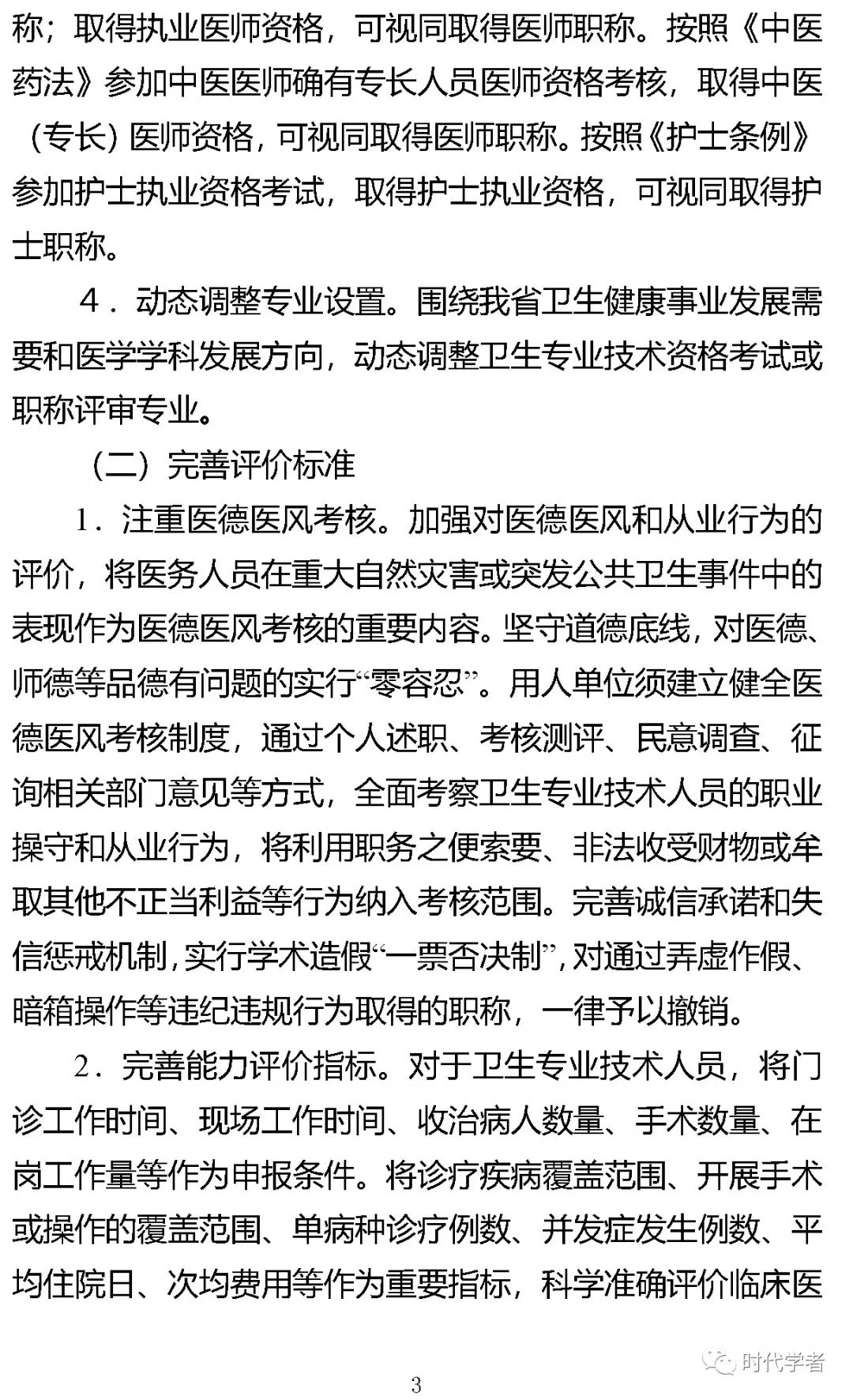 称；取得执业医师资格，可视同取得医师职称。按照《中医药法》参加中医医师确有专长人员医师资格考核，取得中医（专长）医师资格，可视同取得医师职称。按照《护士条例》参加护士执业资格考试，取得护士执业资格，可视同取得护士职称。

4．动态调整专业设置。围绕我省卫生健康事业发展需要和医学学科发展方向，动态调整卫生专业技术资格考试或职称评审专业。

（二）完善评价标准

1．注重医德医风考核。加强对医德医风和从业行为的评价，将医务人员在重大自然灾害或突发公共卫生事件中的表现作为医德医风考核的重要内容。坚守道德底线，对医德、师德等品德有问题的实行“零容忍”。用人单位须建立健全医德医风考核制度，通过个人述职、考核测评、民意调查、征询相关部门意见等方式，全面考察卫生专业技术人员的职业操守和从业行为，将利用职务之便索要、非法收受财物或牟取其他不正当利益等行为纳入考核范围。完善诚信承诺和失信惩戒机制，实行学术造假“一票否决制”，对通过弄虚作假、暗箱操作等违纪违规行为取得的职称，一律予以撤销。

2．完善能力评价指标。对于卫生专业技术人员，将门诊工作时间、现场工作时间、收治病人数量、手术数量、在岗工作量等作为申报条件。将诊疗疾病覆盖范围、开展手术或操作的覆盖范围、单病种诊疗例数、并发症发生例数、平均住院日、次均费用等作为重要指标，科学准确评价临床医

时代学者

3